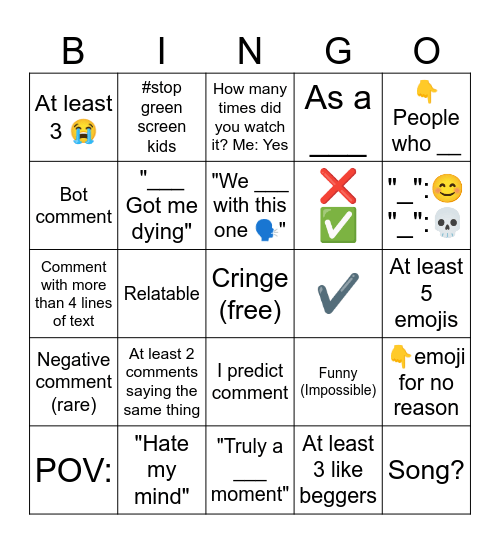 | B | I | N | G | O |
|---|---|---|---|---|
| At least 3 😭 | #stop green screen kids | How many times did you watch it? Me: Yes | As a ____ | 👇 People who __ |
| Bot comment | "___ Got me dying" | "We ___ with this one 🗣️" | ❌ ✅ | "_":😊 "_":💀 |
| Comment with more than 4 lines of text | Relatable | Cringe (free) | ✔️ | At least 5 emojis |
| Negative comment (rare) | At least 2 comments saying the same thing | I predict comment | Funny (Impossible) | 👇emoji for no reason |
| POV: | "Hate my mind" | "Truly a ___ moment" | At least 3 like beggers | Song? |